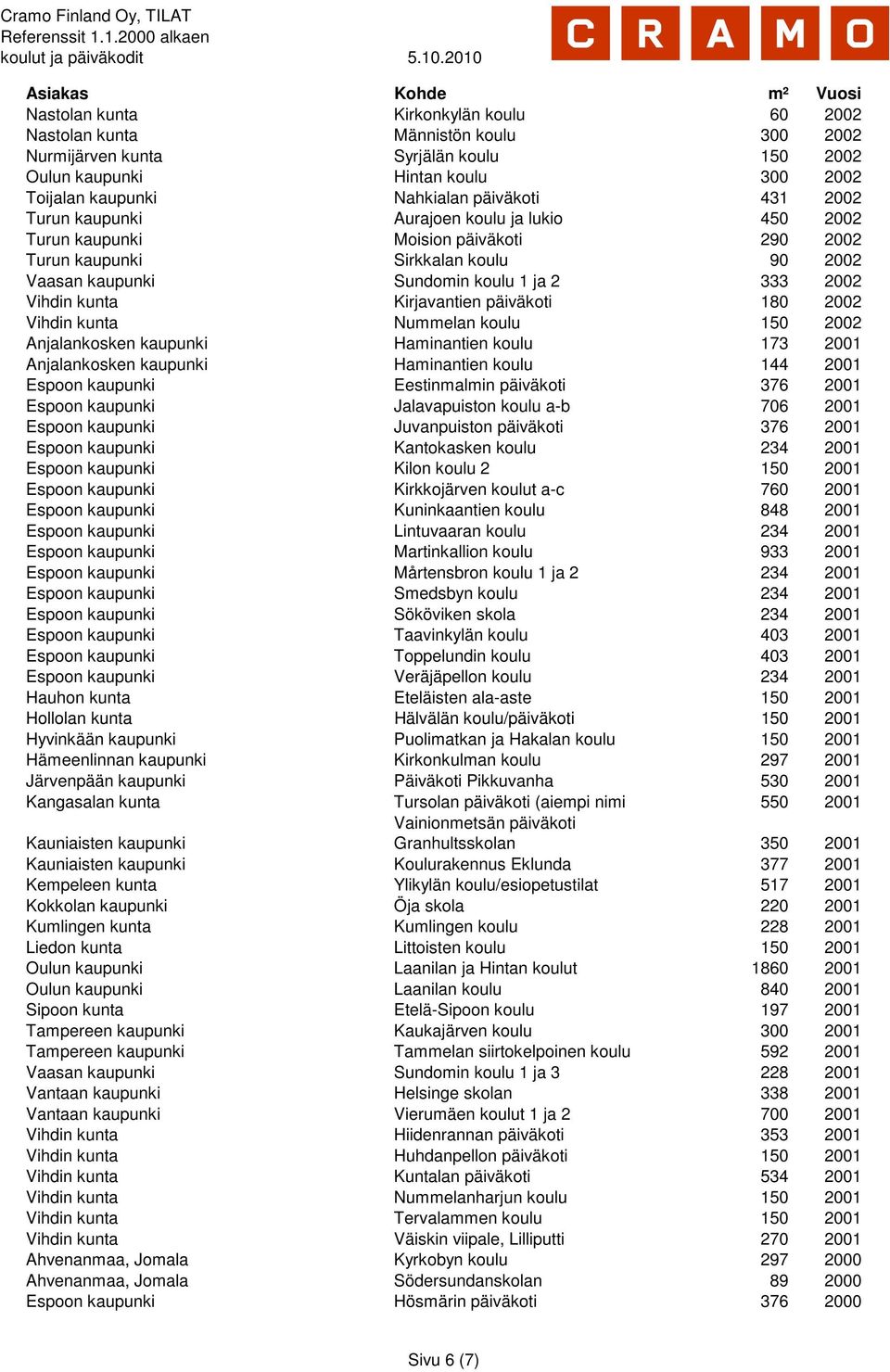 Cramo Finland Oy, TILAT
Referenssit 1.1.2000 alkaen
koulut ja päiväkodit 5.10.2010

CRAMO

| Asiakas | Kohde | m² | Vuosi |
|---|---|---|---|
| Nastolan kunta | Kirkonkylän koulu | 60 | 2002 |
| Nastolan kunta | Männistön koulu | 300 | 2002 |
| Nurmijärven kunta | Syrjälän koulu | 150 | 2002 |
| Oulun kaupunki | Hintan koulu | 300 | 2002 |
| Toijalan kaupunki | Nahkialan päiväkoti | 431 | 2002 |
| Turun kaupunki | Aurajoen koulu ja lukio | 450 | 2002 |
| Turun kaupunki | Moision päiväkoti | 290 | 2002 |
| Turun kaupunki | Sirkkalan koulu | 90 | 2002 |
| Vaasan kaupunki | Sundomin koulu 1 ja 2 | 333 | 2002 |
| Vihdin kunta | Kirjavantien päiväkoti | 180 | 2002 |
| Vihdin kunta | Nummelan koulu | 150 | 2002 |
| Anjalankosken kaupunki | Haminantien koulu | 173 | 2001 |
| Anjalankosken kaupunki | Haminantien koulu | 144 | 2001 |
| Espoon kaupunki | Eestinmalmin päiväkoti | 376 | 2001 |
| Espoon kaupunki | Jalavapuiston koulu a-b | 706 | 2001 |
| Espoon kaupunki | Juvanpuiston päiväkoti | 376 | 2001 |
| Espoon kaupunki | Kantokasken koulu | 234 | 2001 |
| Espoon kaupunki | Kilon koulu 2 | 150 | 2001 |
| Espoon kaupunki | Kirkkojärven koulut a-c | 760 | 2001 |
| Espoon kaupunki | Kuninkaantien koulu | 848 | 2001 |
| Espoon kaupunki | Lintuvaaran koulu | 234 | 2001 |
| Espoon kaupunki | Martinkallion koulu | 933 | 2001 |
| Espoon kaupunki | Mårtensbron koulu 1 ja 2 | 234 | 2001 |
| Espoon kaupunki | Smedsbyn koulu | 234 | 2001 |
| Espoon kaupunki | Sököviken skola | 234 | 2001 |
| Espoon kaupunki | Taavinkylän koulu | 403 | 2001 |
| Espoon kaupunki | Toppelundin koulu | 403 | 2001 |
| Espoon kaupunki | Veräjäpellon koulu | 234 | 2001 |
| Hauhon kunta | Eteläisten ala-aste | 150 | 2001 |
| Hollolan kunta | Hälvälän koulu/päiväkoti | 150 | 2001 |
| Hyvinkään kaupunki | Puolimatkan ja Hakalan koulu | 150 | 2001 |
| Hämeenlinnan kaupunki | Kirkonkulman koulu | 297 | 2001 |
| Järvenpään kaupunki | Päiväkoti Pikkuvanha | 530 | 2001 |
| Kangasalan kunta | Tursolan päiväkoti (aiempi nimi Vainionmetsän päiväkoti | 550 | 2001 |
| Kauniaisten kaupunki | Granhultsskolan | 350 | 2001 |
| Kauniaisten kaupunki | Koulurakennus Eklunda | 377 | 2001 |
| Kempeleen kunta | Ylikylän koulu/esiopetustilat | 517 | 2001 |
| Kokkolan kaupunki | Öja skola | 220 | 2001 |
| Kumlingen kunta | Kumlingen koulu | 228 | 2001 |
| Liedon kunta | Littoisten koulu | 150 | 2001 |
| Oulun kaupunki | Laanilan ja Hintan koulut | 1860 | 2001 |
| Oulun kaupunki | Laanilan koulu | 840 | 2001 |
| Sipoon kunta | Etelä-Sipoon koulu | 197 | 2001 |
| Tampereen kaupunki | Kaukajärven koulu | 300 | 2001 |
| Tampereen kaupunki | Tammelan siirtokelpoinen koulu | 592 | 2001 |
| Vaasan kaupunki | Sundomin koulu 1 ja 3 | 228 | 2001 |
| Vantaan kaupunki | Helsinge skolan | 338 | 2001 |
| Vantaan kaupunki | Vierumäen koulut 1 ja 2 | 700 | 2001 |
| Vihdin kunta | Hiidenrannan päiväkoti | 353 | 2001 |
| Vihdin kunta | Huhdanpellon päiväkoti | 150 | 2001 |
| Vihdin kunta | Kuntalan päiväkoti | 534 | 2001 |
| Vihdin kunta | Nummelanharjun koulu | 150 | 2001 |
| Vihdin kunta | Tervalammen koulu | 150 | 2001 |
| Vihdin kunta | Väiskin viipale, Lilliputti | 270 | 2001 |
| Ahvenanmaa, Jomala | Kyrkobyn koulu | 297 | 2000 |
| Ahvenanmaa, Jomala | Södersundanskolan | 89 | 2000 |
| Espoon kaupunki | Hösmärin päiväkoti | 376 | 2000 |

Sivu 6 (7)